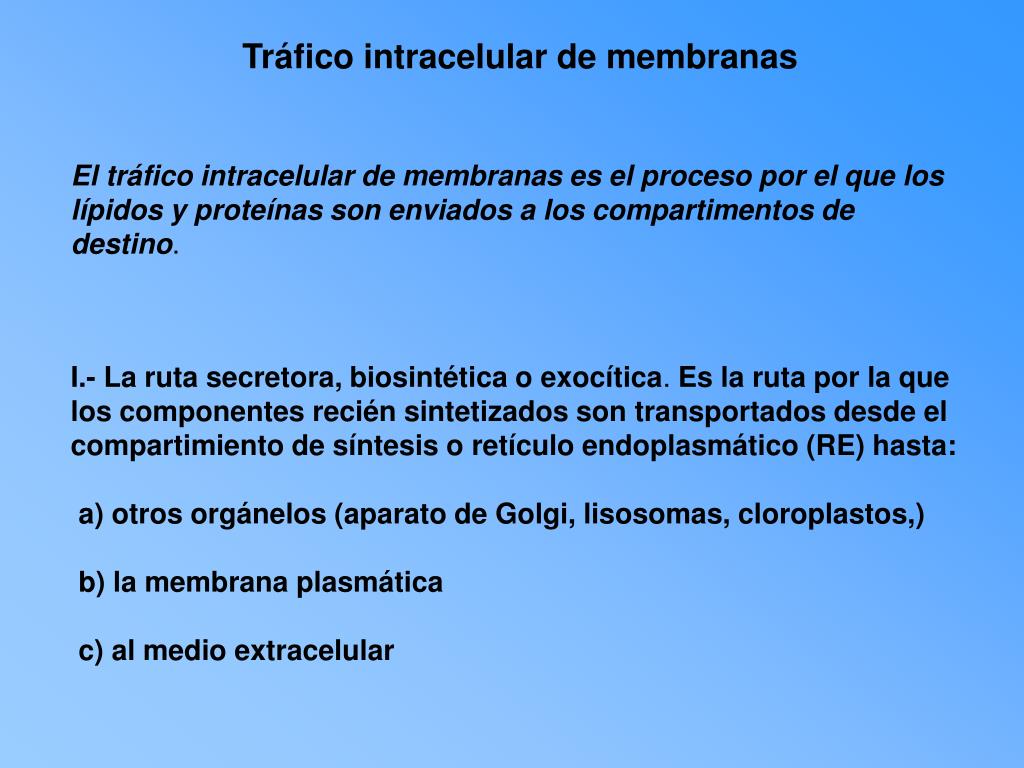 Tráfico intracelular de membranas

El tráfico intracelular de membranas es el proceso por el que los lípidos y proteínas son enviados a los compartimentos de destino.

I.- La ruta secretora, biosintética o exocítica. Es la ruta por la que los componentes recién sintetizados son transportados desde el compartimiento de síntesis o retículo endoplasmático (RE) hasta:

a) otros orgánelos (aparato de Golgi, lisosomas, cloroplastos,)

b) la membrana plasmática

c) al medio extracelular